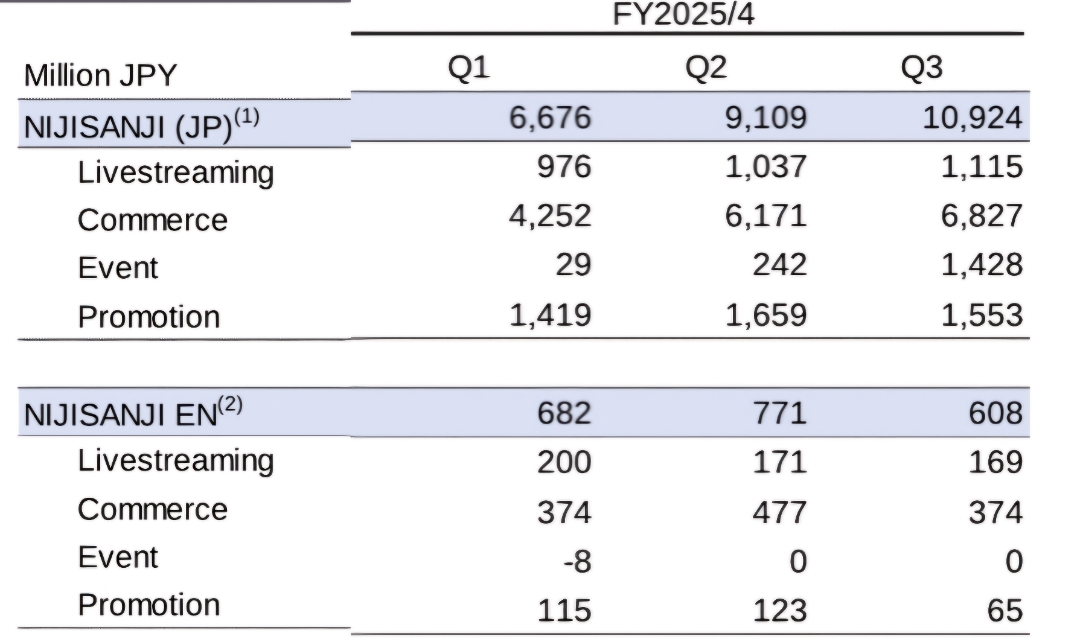 | | FY2025/4 | | |
|---|---|---|---|
| Million JPY | Q1 | Q2 | Q3 |
| NIJISANJI (JP)$^{(1)}$ | 6,676 | 9,109 | 10,924 |
| Livestreaming | 976 | 1,037 | 1,115 |
| Commerce | 4,252 | 6,171 | 6,827 |
| Event | 29 | 242 | 1,428 |
| Promotion | 1,419 | 1,659 | 1,553 |
| | | | |
| NIJISANJI EN$^{(2)}$ | 682 | 771 | 608 |
| Livestreaming | 200 | 171 | 169 |
| Commerce | 374 | 477 | 374 |
| Event | -8 | 0 | 0 |
| Promotion | 115 | 123 | 65 |